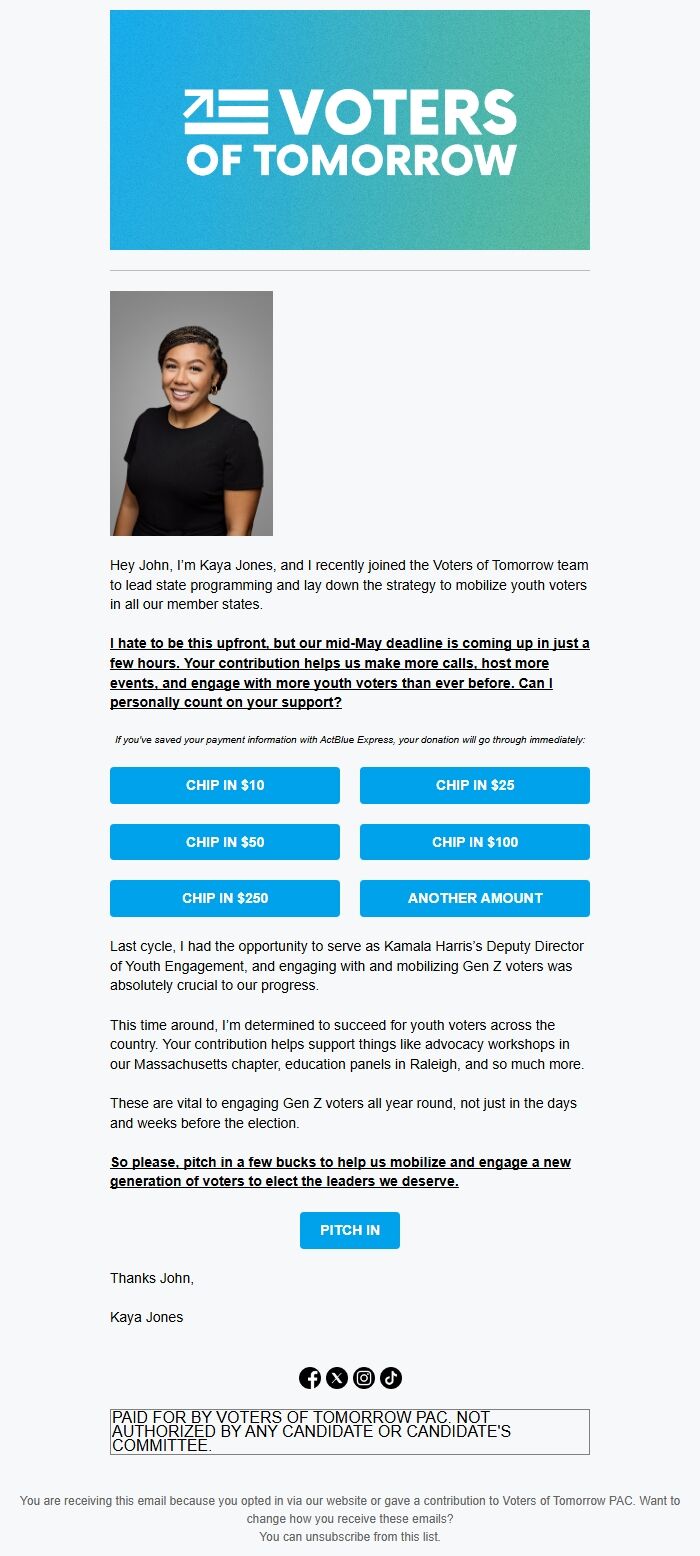 VOTERS OF TOMORROW

Hey John, I'm Kaya Jones, and I recently joined the Voters of Tomorrow team to lead state programming and lay down the strategy to mobilize youth voters in all our member states.

I hate to be this upfront, but our mid-May deadline is coming up in just a few hours. Your contribution helps us make more calls, host more events, and engage with more youth voters than ever before. Can I personally count on your support?

If you've saved your payment information with ActBlue Express, your donation will go through immediately:

CHIP IN $10

CHIP IN $25

CHIP IN $50

CHIP IN $100

CHIP IN $250

ANOTHER AMOUNT

Last cycle, I had the opportunity to serve as Kamala Harris's Deputy Director of Youth Engagement, and engaging with and mobilizing Gen Z voters was absolutely crucial to our progress.

This time around, I'm determined to succeed for youth voters across the country. Your contribution helps support things like advocacy workshops in our Massachusetts chapter, education panels in Raleigh, and so much more.

These are vital to engaging Gen Z voters all year round, not just in the days and weeks before the election.

So please, pitch in a few bucks to help us mobilize and engage a new generation of voters to elect the leaders we deserve.

PITCH IN

Thanks John,

Kaya Jones

PAID FOR BY VOTERS OF TOMORROW PAC. NOT AUTHORIZED BY ANY CANDIDATE OR CANDIDATE'S COMMITTEE.

You are receiving this email because you opted in via our website or gave a contribution to Voters of Tomorrow PAC. Want to change how you receive these emails?
You can unsubscribe from this list.